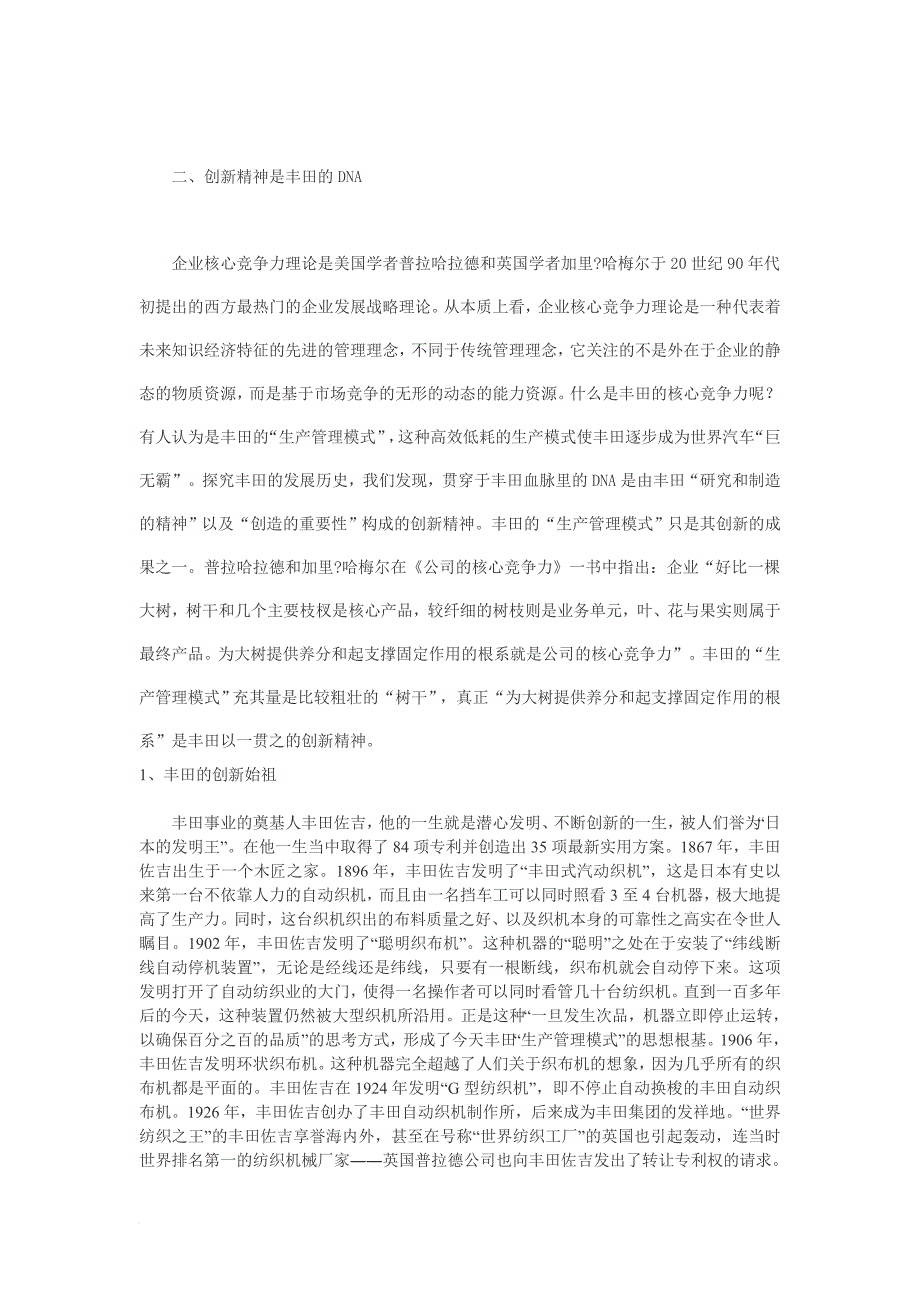 二、创新精神是丰田的 DNA

企业核心竞争力理论是美国学者普拉哈拉德和英国学者加里?哈梅尔于 20 世纪 90 年代初提出的西方最热门的企业发展战略理论。从本质上看，企业核心竞争力理论是一种代表着未来知识经济特征的先进的管理理念，不同于传统管理理念，它关注的不是外在于企业的静态的物质资源，而是基于市场竞争的无形的动态的能力资源。什么是丰田的核心竞争力呢？有人认为是丰田的“生产管理模式”，这种高效低耗的生产模式使丰田逐步成为世界汽车“巨无霸”。探究丰田的发展历史，我们发现，贯穿于丰田血脉里的 DNA 是由丰田“研究和制造的精神”以及“创造的重要性”构成的创新精神。丰田的“生产管理模式”只是其创新的成果之一。普拉哈拉德和加里?哈梅尔在《公司的核心竞争力》一书中指出：企业“好比一棵大树，树干和几个主要枝杈是核心产品，较纤细的树枝则是业务单元，叶、花与果实则属于最终产品。为大树提供养分和起支撑固定作用的根系就是公司的核心竞争力”。丰田的“生产管理模式”充其量是比较粗壮的“树干”，真正“为大树提供养分和起支撑固定作用的根系”是丰田以一贯之的创新精神。

1、丰田的创新始祖

丰田事业的奠基人丰田佐吉，他的一生就是潜心发明、不断创新的一生，被人们誉为“日本的发明王”。在他一生当中取得了 84 项专利并创造出 35 项最新实用方案。1867 年，丰田佐吉出生于一个木匠之家。1896 年，丰田佐吉发明了“丰田式汽动织机”，这是日本有史以来第一台不依靠人力的自动织机，而且由一名挡车工可以同时照看 3 至 4 台机器，极大地提高了生产力。同时，这台织机织出的布料质量之好、以及织机本身的可靠性之高实在令世人瞩目。1902 年，丰田佐吉发明了“聪明织布机”。这种机器的“聪明”之处在于安装了“纬线断线自动停机装置”，无论是经线还是纬线，只要有一根断线，织布机就会自动停下来。这项发明打开了自动纺织业的大门，使得一名操作者可以同时看管几十台纺织机。直到一百多年后的今天，这种装置仍然被大型织机所沿用。正是这种“一旦发生次品，机器立即停止运转，以确保百分之百的品质”的思考方式，形成了今天丰田“生产管理模式”的思想根基。1906 年，丰田佐吉发明环状织布机。这种机器完全超越了人们关于织布机的想象，因为几乎所有的织布机都是平面的。丰田佐吉在 1924 年发明“G 型纺织机”，即不停止自动换梭的丰田自动织布机。1926 年，丰田佐吉创办了丰田自动织机制作所，后来成为丰田集团的发祥地。“世界纺织之王”的丰田佐吉享誉海内外，甚至在号称“世界纺织工厂”的英国也引起轰动，连当时世界排名第一的纺织机械厂家——英国普拉德公司也向丰田佐吉发出了转让专利权的请求。